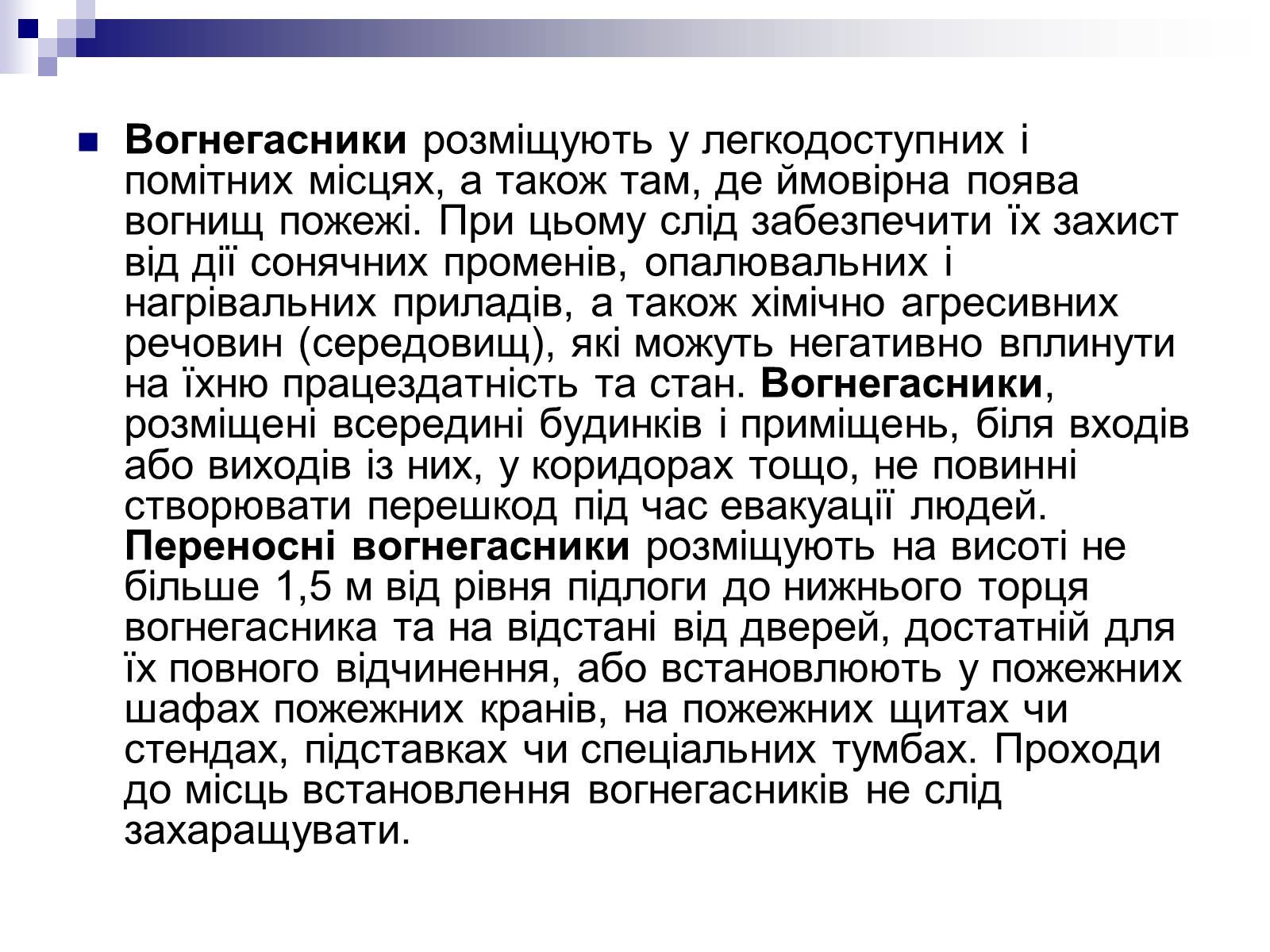 Вогнегасники розміщують у легкодоступних і помітних місцях, а також там, де ймовірна поява вогнищ пожежі. При цьому слід забезпечити їх захист від дії сонячних променів, опалювальних і нагрівальних приладів, а також хімічно агресивних речовин (середовищ), які можуть негативно вплинути на їхню працездатність та стан. Вогнегасники, розміщені всередині будинків і приміщень, біля входів або виходів із них, у коридорах тощо, не повинні створювати перешкод під час евакуації людей. Переносні вогнегасники розміщують на висоті не більше 1,5 м від рівня підлоги до нижнього торця вогнегасника та на відстані від дверей, достатній для їх повного відчинення, або встановлюють у пожежних шафах пожежних кранів, на пожежних щитах чи стендах, підставках чи спеціальних тумбах. Проходи до місць встановлення вогнегасників не слід захаращувати.